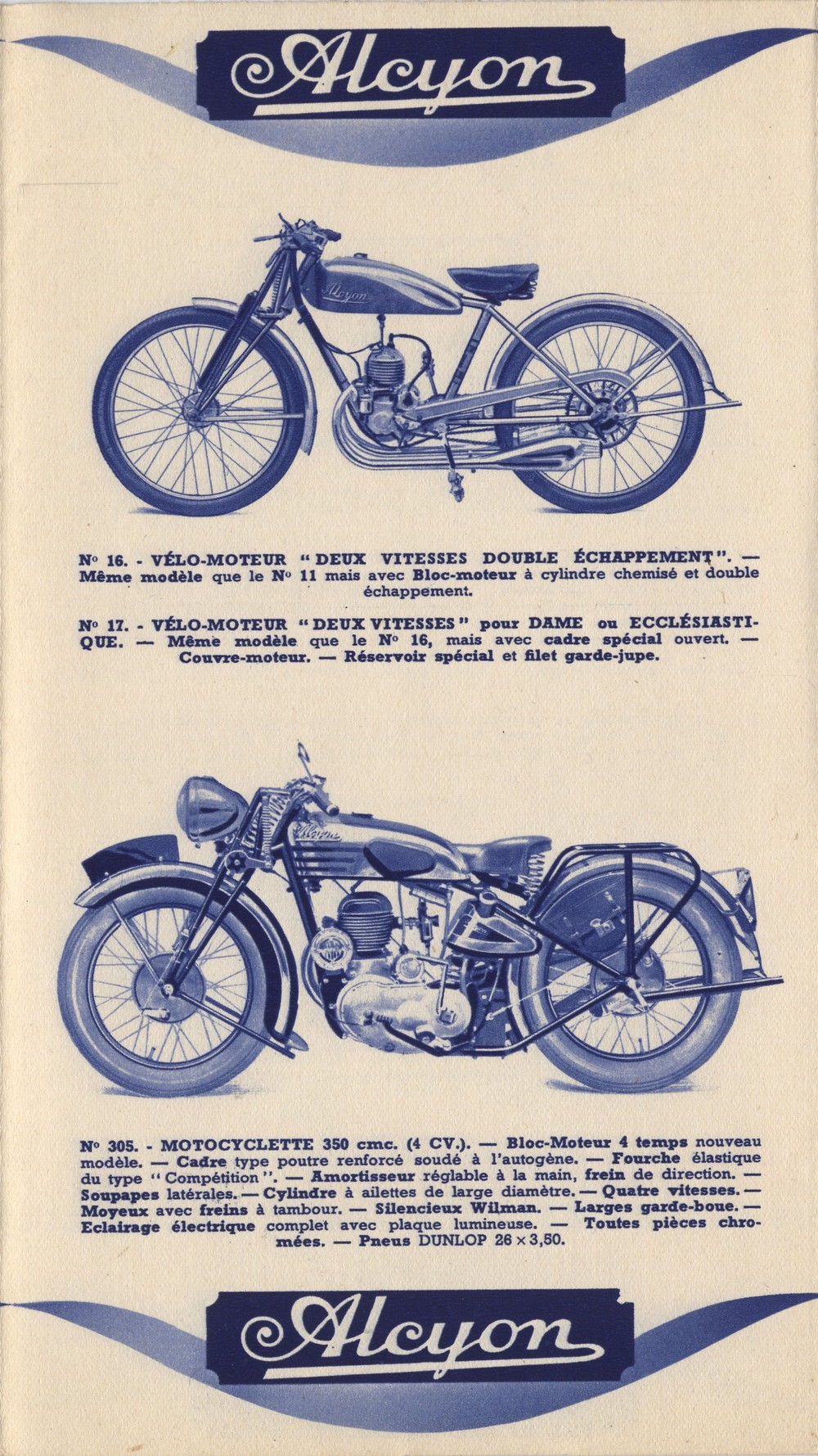 Alcyon

Alcyon

N° 16. - VÉLO-MOTEUR "DEUX VITESSES DOUBLE ÉCHAPPEMENT". — Même modèle que le N° 11 mais avec Bloc-moteur à cylindre chemisé et double échappement.

N° 17. - VÉLO-MOTEUR "DEUX VITESSES" pour DAME ou ECCLÉSIASTIQUE. — Même modèle que le N° 16, mais avec cadre spécial ouvert. — Couvre-moteur. — Réservoir spécial et filet garde-jupe.

Alcyon

N° 305. - MOTOCYCLETTE 350 cmc. (4 CV.). — Bloc-Moteur 4 temps nouveau modèle. — Cadre type poutre renforcé soudé à l'autogène. — Fourche élastique du type "Compétition". — Amortisseur réglable à la main, frein de direction. — Soupapes latérales. — Cylindre à ailettes de large diamètre. — Quatre vitesses. — Moyeux avec freins à tambour. — Silencieux Wilman. — Larges garde-boue. — Eclairage électrique complet avec plaque lumineuse. — Toutes pièces chromées. — Pneus DUNLOP 26 × 3,50.

Alcyon